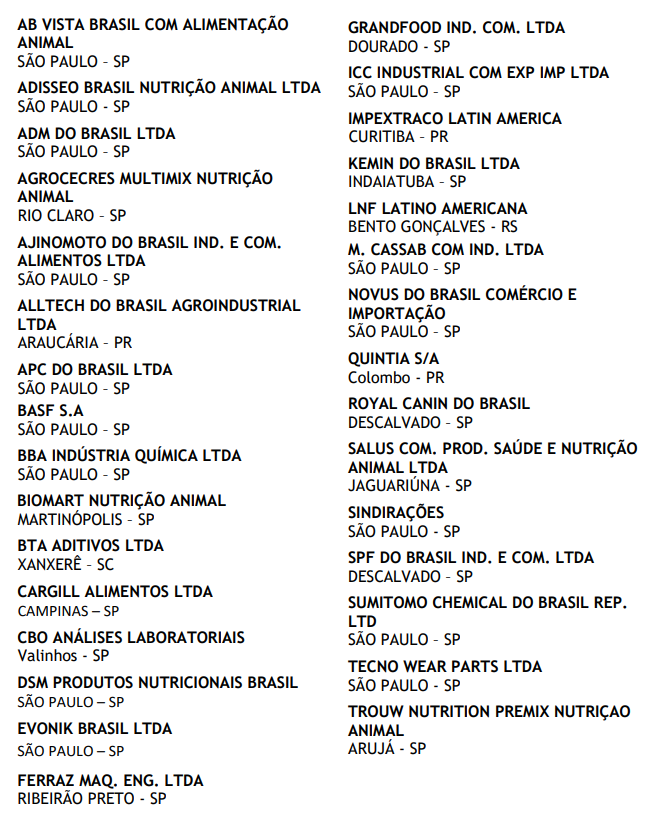 AB VISTA BRASIL COM ALIMENTAÇÃO ANIMAL
SÃO PAULO - SP

ADISSEO BRASIL NUTRIÇÃO ANIMAL LTDA
SÃO PAULO - SP

ADM DO BRASIL LTDA
SÃO PAULO - SP

AGROCECRES MULTIMIX NUTRIÇÃO ANIMAL
RIO CLARO - SP

AJINOMOTO DO BRASIL IND. E COM. ALIMENTOS LTDA
SÃO PAULO - SP

ALLTECH DO BRASIL AGROINDUSTRIAL LTDA
ARAUCÁRIA - PR

APC DO BRASIL LTDA
SÃO PAULO - SP

BASF S.A
SÃO PAULO - SP

BBA INDÚSTRIA QUÍMICA LTDA
SÃO PAULO - SP

BIOMART NUTRIÇÃO ANIMAL
MARTINÓPOLIS - SP

BTA ADITIVOS LTDA
XANXERÊ - SC

CARGILL ALIMENTOS LTDA
CAMPINAS – SP

CBO ANÁLISES LABORATORIAIS
Valinhos - SP

DSM PRODUTOS NUTRICIONAIS BRASIL
SÃO PAULO – SP

EVONIK BRASIL LTDA
SÃO PAULO – SP

FERRAZ MAQ. ENG. LTDA
RIBEIRÃO PRETO - SP

GRANDFOOD IND. COM. LTDA
DOURADO - SP

ICC INDUSTRIAL COM EXP IMP LTDA
SÃO PAULO - SP

IMPEXTRACO LATIN AMERICA
CURITIBA - PR

KEMIN DO BRASIL LTDA
INDAIATUBA - SP

LNF LATINO AMERICANA
BENTO GONÇALVES - RS

M. CASSAB COM IND. LTDA
SÃO PAULO - SP

NOVUS DO BRASIL COMÉRCIO E IMPORTAÇÃO
SÃO PAULO - SP

QUINTIA S/A
Colombo - PR

ROYAL CANIN DO BRASIL
DESCALVADO - SP

SALUS COM. PROD. SAÚDE E NUTRIÇÃO ANIMAL LTDA
JAGUARIÚNA - SP

SINDIRAÇÕES
SÃO PAULO - SP

SPF DO BRASIL IND. E COM. LTDA
DESCALVADO - SP

SUMITOMO CHEMICAL DO BRASIL REP. LTD
SÃO PAULO - SP

TECNO WEAR PARTS LTDA
SÃO PAULO - SP

TROUW NUTRITION PREMIX NUTRIÇAO ANIMAL
ARUJÁ - SP